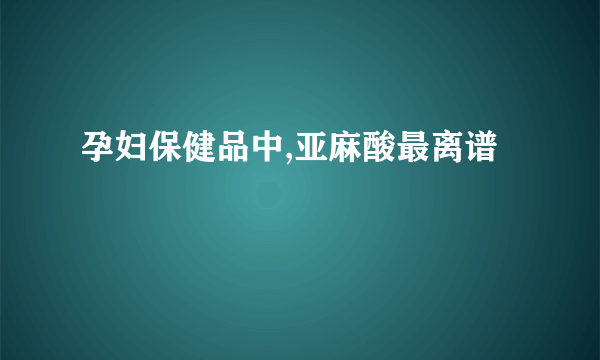 孕妇保健品中,亚麻酸最离谱